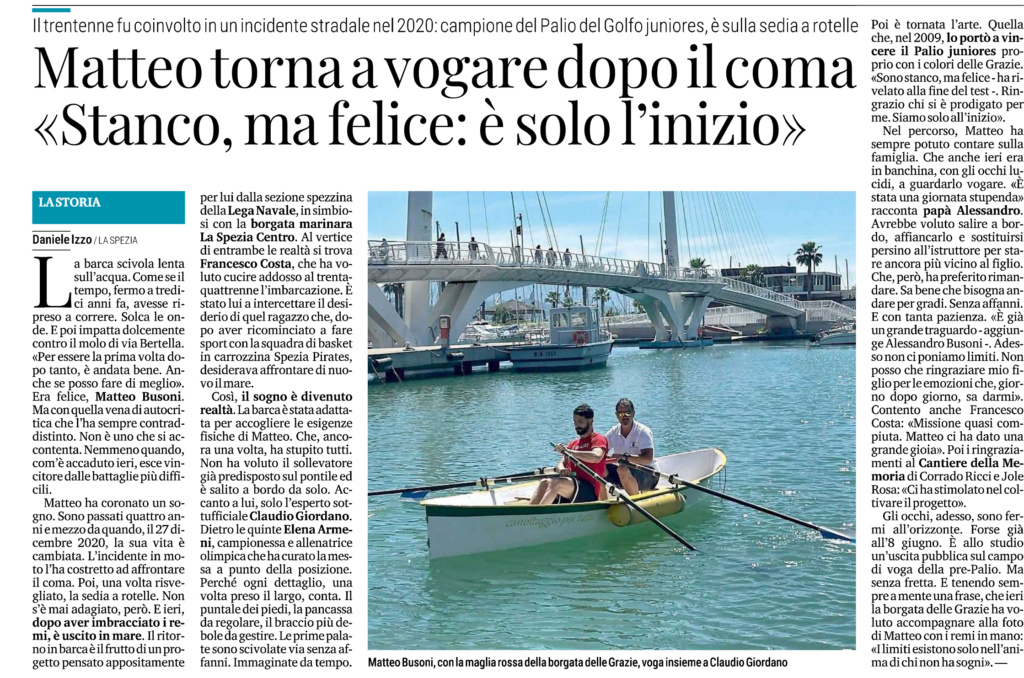 Il trentenne fu coinvolto in un incidente stradale nel 2020: campione del Palio del Golfo juniores, è sulla sedia a rotelle

Matteo torna a vogare dopo il coma «Stanco, ma felice: è solo l'inizio»

LA STORIA

Daniele Izzo / LA SPEZIA

La barca scivola lenta sull'acqua. Come se il tempo, fermo a tredici anni fa, avesse ripreso a correre. Solca le onde. E poi impatta dolcemente contro il molo di via Bertella. «Per essere la prima volta dopo tanto, è andata bene. Anche se posso fare di meglio». Era felice, Matteo Busoni. Ma con quella vena di autocritica che l'ha sempre contraddistinto. Non è uno che si accontenta. Nemmeno quando, com'è accaduto ieri, esce vincitore dalle battaglie più difficili.

Matteo ha coronato un sogno. Sono passati quattro anni e mezzo da quando, il 27 dicembre 2020, la sua vita è cambiata. L'incidente in moto l'ha costretto ad affrontare il coma. Poi, una volta risvegliato, la sedia a rotelle. Non s'è mai adagiato, però. E ieri, dopo aver imbracciato i remi, è uscito in mare. Il ritorno in barca è il frutto di un progetto pensato appositamente per lui dalla sezione spezzina della Lega Navale, in simbiosi con la borgata marinara La Spezia Centro. Al vertice di entrambe le realtà si trova Francesco Costa, che ha voluto cucire addosso al trentaquattrenne l'imbarcazione. È stato lui a intercettare il desiderio di quel ragazzo che, dopo aver ricominciato a fare sport con la squadra di basket in carrozzina Spezia Pirates, desiderava affrontare di nuovo il mare.

Così, il sogno è divenuto realtà. La barca è stata adattata per accogliere le esigenze fisiche di Matteo. Che, ancora una volta, ha stupito tutti. Non ha voluto il sollevatore già predisposto sul pontile ed è salito a bordo da solo. Accanto a lui, solo l'esperto sottufficiale Claudio Giordano. Dietro le quinte Elena Armeni, campionessa e allenatrice olimpica che ha curato la messa a punto della posizione. Perché ogni dettaglio, una volta preso il largo, conta. Il puntale dei piedi, la pancassa da regolare, il braccio più debole da gestire. Le prime palate sono scivolate via senza affanni. Immaginate da tempo.

Matteo Busoni, con la maglia rossa della borgata delle Grazie, voga insieme a Claudio Giordano

Poi è tornata l'arte. Quella che, nel 2009, lo portò a vincere il Palio juniores proprio con i colori delle Grazie. «Sono stanco, ma felice - ha rivelato alla fine del test -. Ringrazio chi si è prodigato per me. Siamo solo all'inizio».

Nel percorso, Matteo ha sempre potuto contare sulla famiglia. Che anche ieri era in banchina, con gli occhi lucidi, a guardarlo vogare. «È stata una giornata stupenda» racconta papà Alessandro. Avrebbe voluto salire a bordo, affiancarlo e sostituirsi persino all'istruttore per stare ancora più vicino al figlio. Che, però, ha preferito rimandare. Sa bene che bisogna andare per gradi. Senza affanni. E con tanta pazienza. «È già un grande traguardo - aggiunge Alessandro Busoni -. Adesso non ci poniamo limiti. Non posso che ringraziare mio figlio per le emozioni che, giorno dopo giorno, sa darmi». Contento anche Francesco Costa: «Missione quasi compiuta. Matteo ci ha dato una grande gioia». Poi i ringraziamenti al Cantiere della Memoria di Corrado Ricci e Jole Rosa: «Ci ha stimolato nel coltivare il progetto».

Gli occhi, adesso, sono fermi all'orizzonte. Forse già all'8 giugno. È allo studio un'uscita pubblica sul campo di voga della pre-Palio. Ma senza fretta. E tenendo sempre a mente una frase, che ieri la borgata delle Grazie ha voluto accompagnare alla foto di Matteo con i remi in mano: «I limiti esistono solo nell'anima di chi non ha sogni». —